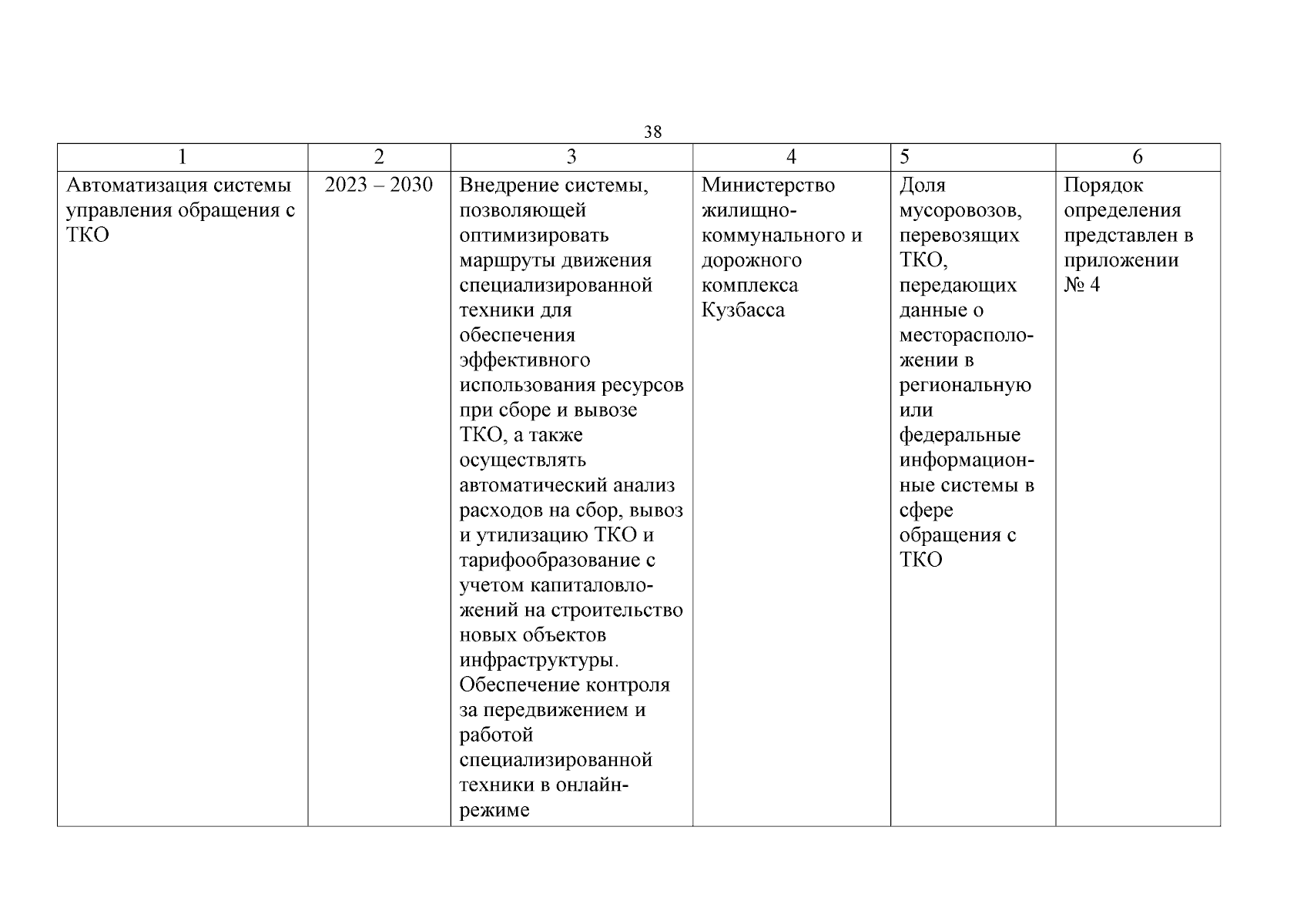 38

| 1 | 2 | 3 | 4 | 5 | 6 |
|---|---|---|---|---|---|
| Автоматизация системы управления обращения с ТКО | 2023 – 2030 | Внедрение системы, позволяющей оптимизировать маршруты движения специализированной техники для обеспечения эффективного использования ресурсов при сборе и вывозе ТКО, а также осуществлять автоматический анализ расходов на сбор, вывоз и утилизацию ТКО и тарифообразование с учетом капиталовложений на строительство новых объектов инфраструктуры. Обеспечение контроля за передвижением и работой специализированной техники в онлайн-режиме | Министерство жилищно-коммунального и дорожного комплекса Кузбасса | Доля мусоровозов, перевозящих ТКО, передающих данные о месторасположении в региональную или федеральные информационные системы в сфере обращения с ТКО | Порядок определения представлен в приложении № 4 |